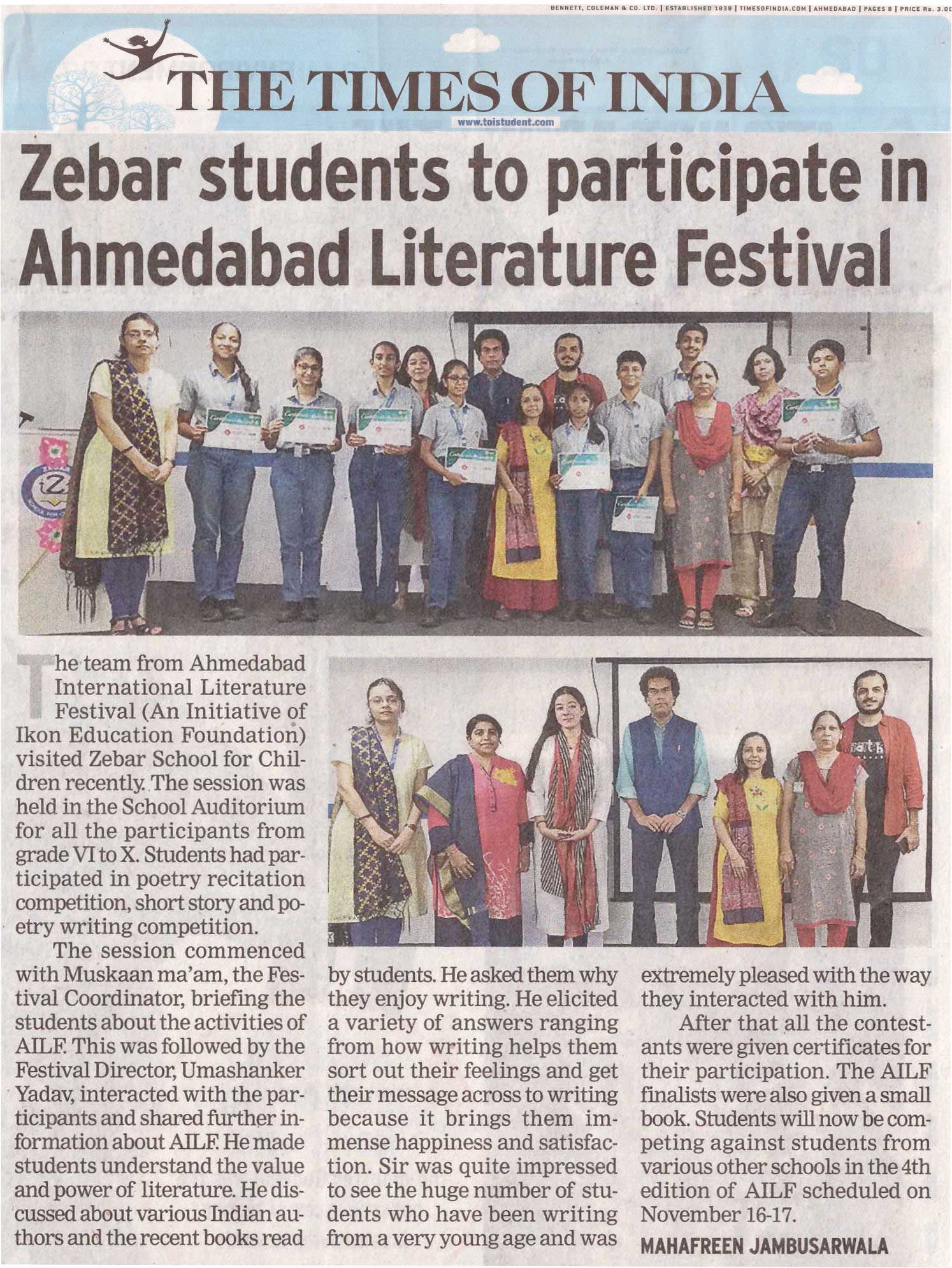 BENNETT, COLEMAN & CO. LTD. | ESTABLISHED 1838 | TIMESOFINDIA.COM | AHMEDABAD | PAGES 8 | PRICE Rs. 3.00

THE TIMES OF INDIA

www.toistudent.com

Zebar students to participate in Ahmedabad Literature Festival

The team from Ahmedabad International Literature Festival (An Initiative of Ikon Education Foundation) visited Zebar School for Children recently. The session was held in the School Auditorium for all the participants from grade VI to X. Students had participated in poetry recitation competition, short story and poetry writing competition.

The session commenced with Muskaan ma'am, the Festival Coordinator, briefing the students about the activities of AILF. This was followed by the Festival Director, Umashanker Yadav, interacted with the participants and shared further information about AILF. He made students understand the value and power of literature. He discussed about various Indian authors and the recent books read by students. He asked them why they enjoy writing. He elicited a variety of answers ranging from how writing helps them sort out their feelings and get their message across to writing because it brings them immense happiness and satisfaction. Sir was quite impressed to see the huge number of students who have been writing from a very young age and was extremely pleased with the way they interacted with him.

After that all the contestants were given certificates for their participation. The AILF finalists were also given a small book. Students will now be competing against students from various other schools in the 4th edition of AILF scheduled on November 16-17.

MAHAFREEN JAMBUSARWALA